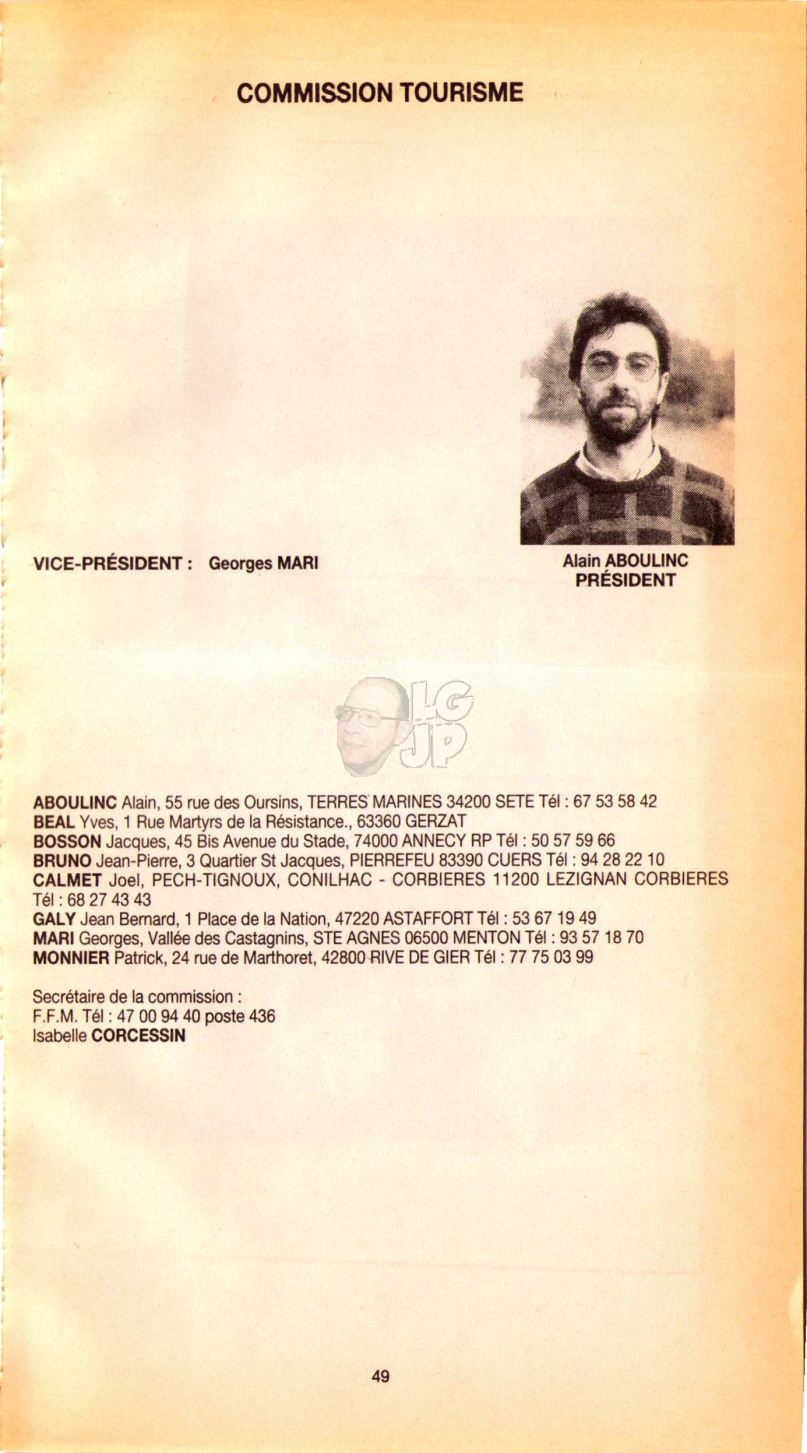 COMMISSION TOURISME

VICE-PRÉSIDENT : Georges MARI

Alain ABOULINC
PRÉSIDENT

LG
JP

ABOULINC Alain, 55 rue des Oursins, TERRES MARINES 34200 SETE Tél : 67 53 58 42
BEAL Yves, 1 Rue Martyrs de la Résistance., 63360 GERZAT
BOSSON Jacques, 45 Bis Avenue du Stade, 74000 ANNECY RP Tél : 50 57 59 66
BRUNO Jean-Pierre, 3 Quartier St Jacques, PIERREFEU 83390 CUERS Tél : 94 28 22 10
CALMET Joel, PECH-TIGNOUX, CONILHAC - CORBIERES 11200 LEZIGNAN CORBIERES Tél : 68 27 43 43
GALY Jean Bernard, 1 Place de la Nation, 47220 ASTAFFORT Tél : 53 67 19 49
MARI Georges, Vallée des Castagnins, STE AGNES 06500 MENTON Tél : 93 57 18 70
MONNIER Patrick, 24 rue de Marthoret, 42800 RIVE DE GIER Tél : 77 75 03 99

Secrétaire de la commission :
F.F.M. Tél : 47 00 94 40 poste 436
Isabelle CORCESSIN

49